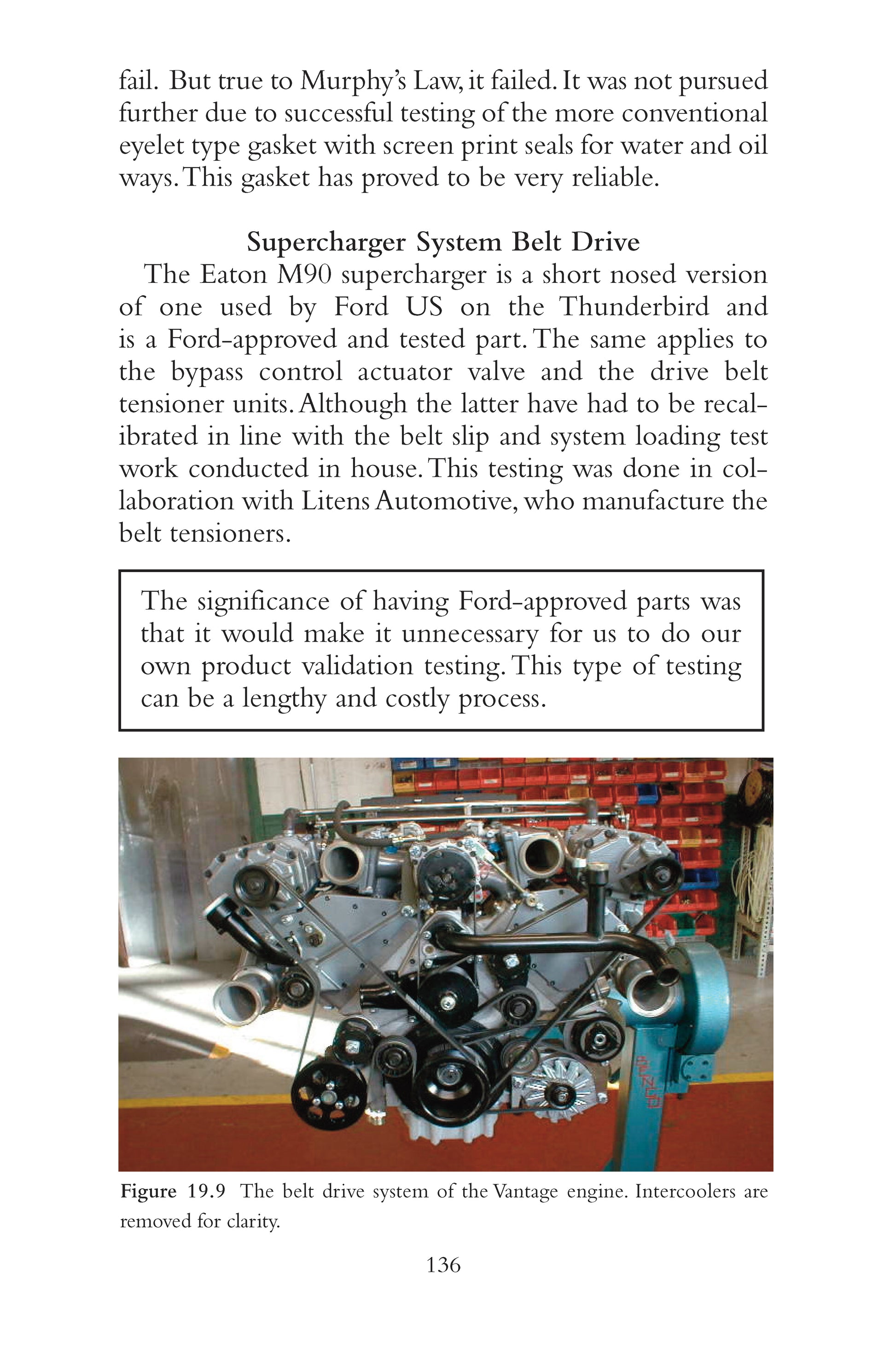 fail. But true to Murphy's Law, it failed. It was not pursued further due to successful testing of the more conventional eyelet type gasket with screen print seals for water and oil ways. This gasket has proved to be very reliable.

Supercharger System Belt Drive

The Eaton M90 supercharger is a short nosed version of one used by Ford US on the Thunderbird and is a Ford-approved and tested part. The same applies to the bypass control actuator valve and the drive belt tensioner units. Although the latter have had to be recalibrated in line with the belt slip and system loading test work conducted in house. This testing was done in collaboration with Litens Automotive, who manufacture the belt tensioners.

The significance of having Ford-approved parts was that it would make it unnecessary for us to do our own product validation testing. This type of testing can be a lengthy and costly process.

Figure 19.9 The belt drive system of the Vantage engine. Intercoolers are removed for clarity.

136